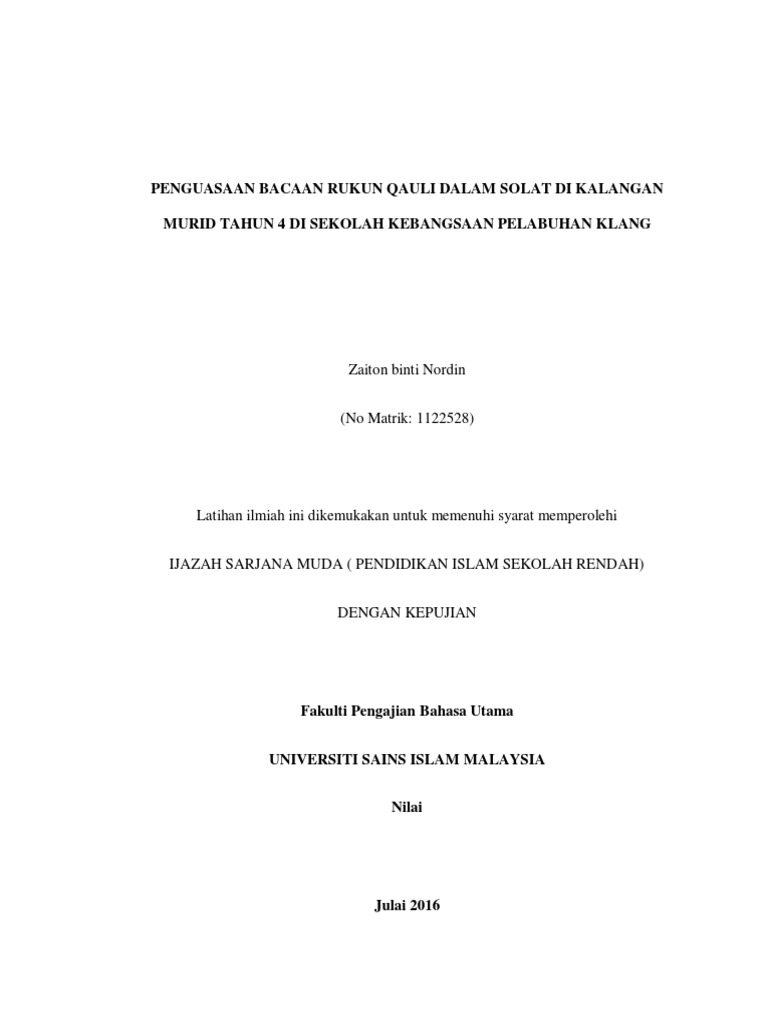 PENGUASAAN BACAAN RUKUN QAULI DALAM SOLAT DI KALANGAN

MURID TAHUN 4 DI SEKOLAH KEBANGSAAN PELABUHAN KLANG

Zaiton binti Nordin

(No Matrik: 1122528)

Latihan ilmiah ini dikemukakan untuk memenuhi syarat memperolehi

IJAZAH SARJANA MUDA ( PENDIDIKAN ISLAM SEKOLAH RENDAH)

DENGAN KEPUJIAN

Fakulti Pengajian Bahasa Utama

UNIVERSITI SAINS ISLAM MALAYSIA

Nilai

Julai 2016